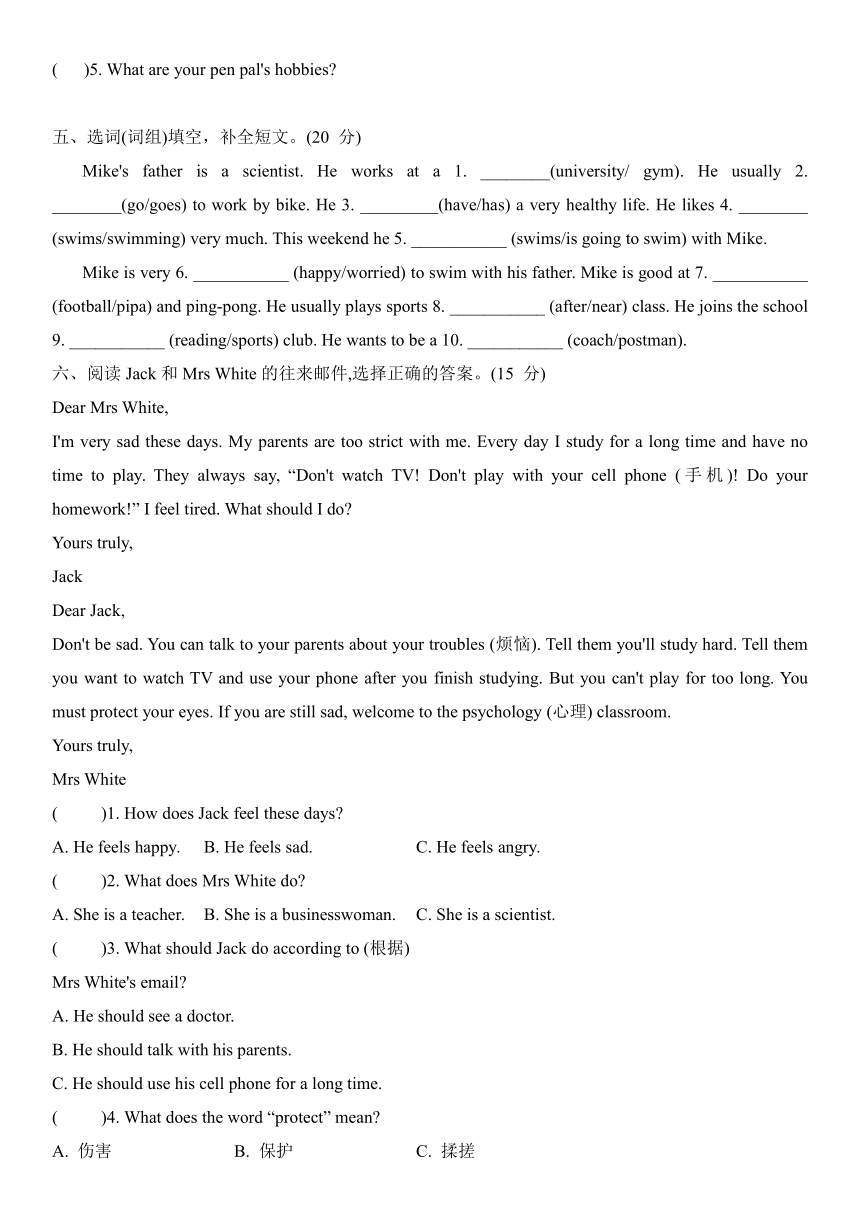 (　)5. What are your pen pal's hobbies?

五、选词(词组)填空，补全短文。(20 分)

Mike's father is a scientist. He works at a 1. ________(university/ gym). He usually 2. ________(go/goes) to work by bike. He 3. _________(have/has) a very healthy life. He likes 4. ________ (swims/swimming) very much. This weekend he 5. ___________ (swims/is going to swim) with Mike.

Mike is very 6. ___________ (happy/worried) to swim with his father. Mike is good at 7. ___________ (football/pipa) and ping-pong. He usually plays sports 8. ___________ (after/near) class. He joins the school 9. ___________ (reading/sports) club. He wants to be a 10. ___________ (coach/postman).

六、阅读 Jack 和 Mrs White 的往来邮件,选择正确的答案。(15 分)

Dear Mrs White,

I'm very sad these days. My parents are too strict with me. Every day I study for a long time and have no time to play. They always say, “Don't watch TV! Don't play with your cell phone (手机)! Do your homework!” I feel tired. What should I do?

Yours truly,

Jack

Dear Jack,

Don't be sad. You can talk to your parents about your troubles (烦恼). Tell them you'll study hard. Tell them you want to watch TV and use your phone after you finish studying. But you can't play for too long. You must protect your eyes. If you are still sad, welcome to the psychology (心理) classroom.

Yours truly,

Mrs White

(　)1. How does Jack feel these days?

A. He feels happy.　B. He feels sad.　C. He feels angry.

(　)2. What does Mrs White do?

A. She is a teacher.　B. She is a businesswoman.　C. She is a scientist.

(　)3. What should Jack do according to (根据) Mrs White's email?

A. He should see a doctor.

B. He should talk with his parents.

C. He should use his cell phone for a long time.

(　)4. What does the word “protect” mean?

A. 伤害　B. 保护　C. 揉搓